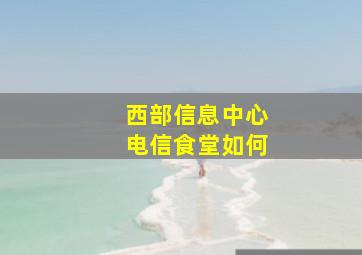 西部信息中心
电信食堂如何